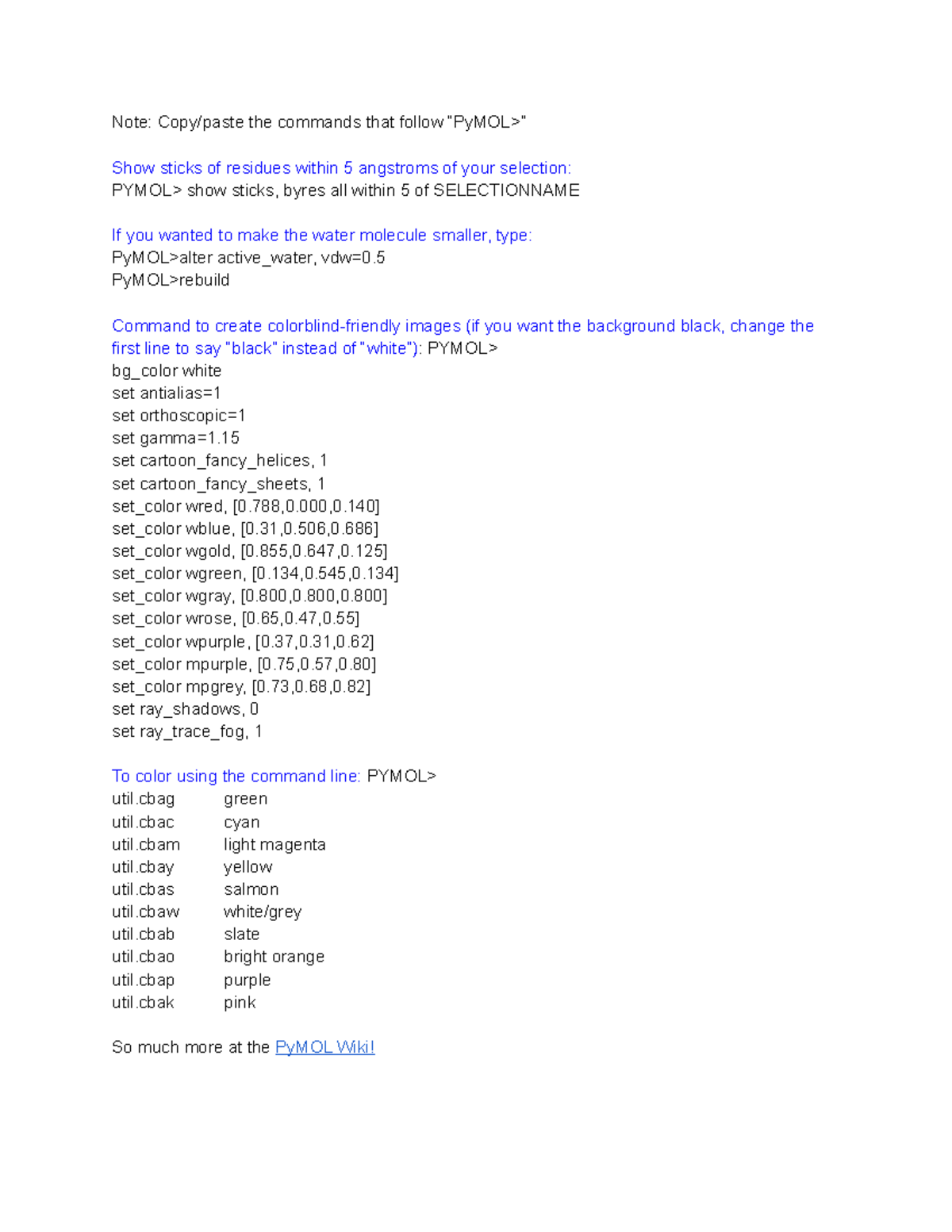 Note: Copy/paste the commands that follow "PyMOL>"

Show sticks of residues within 5 angstroms of your selection:
PYMOL> show sticks, byres all within 5 of SELECTIONNAME

If you wanted to make the water molecule smaller, type:
PyMOL>alter active_water, vdw=0.5
PyMOL>rebuild

Command to create colorblind-friendly images (if you want the background black, change the first line to say "black" instead of "white"): PYMOL>
bg_color white
set antialias=1
set orthoscopic=1
set gamma=1.15
set cartoon_fancy_helices, 1
set cartoon_fancy_sheets, 1
set_color wred, [0.788,0.000,0.140]
set_color wblue, [0.31,0.506,0.686]
set_color wgold, [0.855,0.647,0.125]
set_color wgreen, [0.134,0.545,0.134]
set_color wgray, [0.800,0.800,0.800]
set_color wrose, [0.65,0.47,0.55]
set_color wpurple, [0.37,0.31,0.62]
set_color mpurple, [0.75,0.57,0.80]
set_color mpgrey, [0.73,0.68,0.82]
set ray_shadows, 0
set ray_trace_fog, 1

To color using the command line: PYMOL>
util.cbag green
util.cbac cyan
util.cbam light magenta
util.cbay yellow
util.cbas salmon
util.cbaw white/grey
util.cbab slate
util.cbao bright orange
util.cbap purple
util.cbak pink

So much more at the PyMOL Wiki!